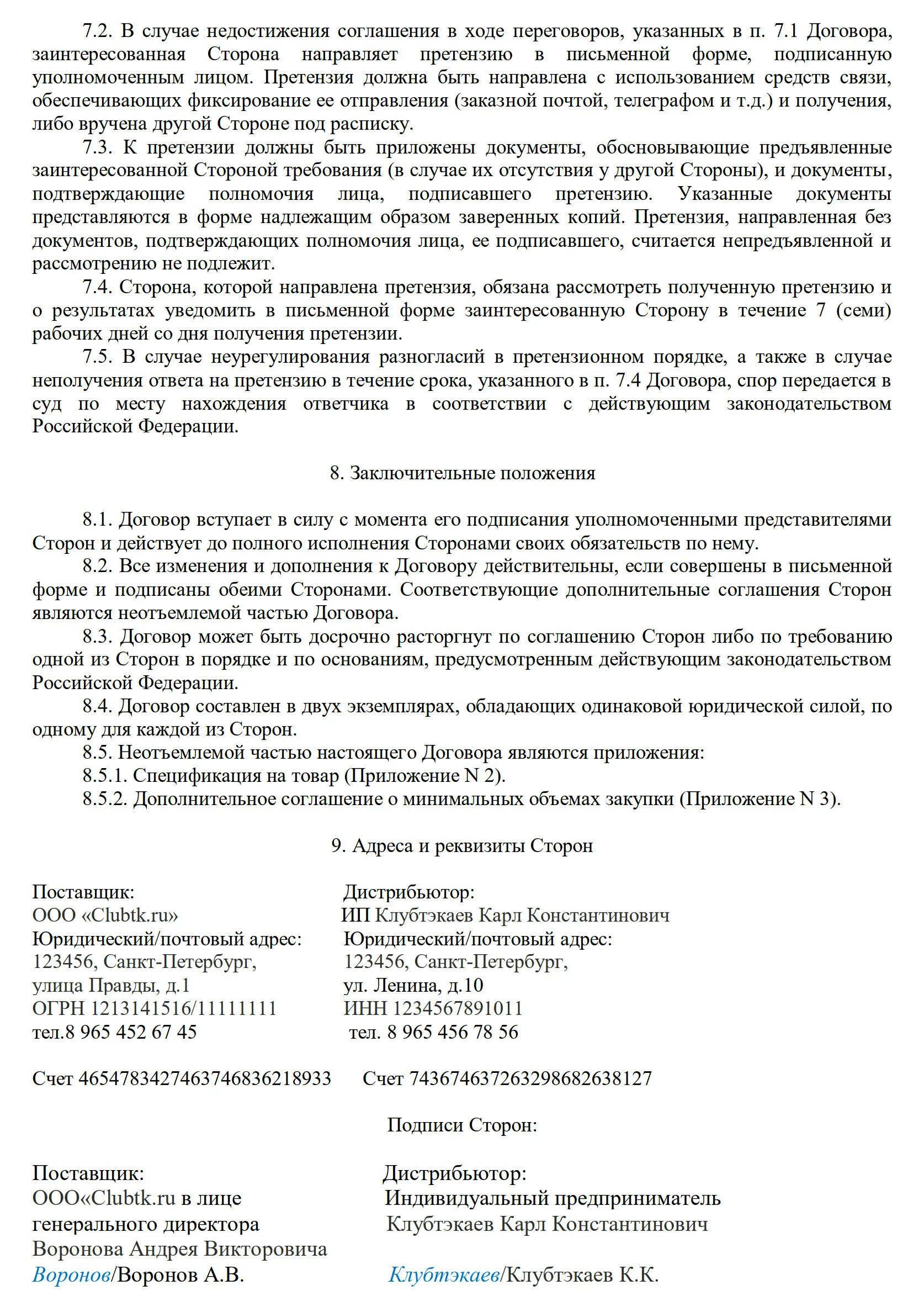 7.2. В случае недостижения соглашения в ходе переговоров, указанных в п. 7.1 Договора, заинтересованная Сторона направляет претензию в письменной форме, подписанную уполномоченным лицом. Претензия должна быть направлена с использованием средств связи, обеспечивающих фиксирование ее отправления (заказной почтой, телеграфом и т.д.) и получения, либо вручена другой Стороне под расписку.

7.3. К претензии должны быть приложены документы, обосновывающие предъявленные заинтересованной Стороной требования (в случае их отсутствия у другой Стороны), и документы, подтверждающие полномочия лица, подписавшего претензию. Указанные документы представляются в форме надлежащим образом заверенных копий. Претензия, направленная без документов, подтверждающих полномочия лица, ее подписавшего, считается непредъявленной и рассмотрению не подлежит.

7.4. Сторона, которой направлена претензия, обязана рассмотреть полученную претензию и о результатах уведомить в письменной форме заинтересованную Сторону в течение 7 (семи) рабочих дней со дня получения претензии.

7.5. В случае неурегулирования разногласий в претензионном порядке, а также в случае неполучения ответа на претензию в течение срока, указанного в п. 7.4 Договора, спор передается в суд по месту нахождения ответчика в соответствии с действующим законодательством Российской Федерации.

8. Заключительные положения

8.1. Договор вступает в силу с момента его подписания уполномоченными представителями Сторон и действует до полного исполнения Сторонами своих обязательств по нему.

8.2. Все изменения и дополнения к Договору действительны, если совершены в письменной форме и подписаны обеими Сторонами. Соответствующие дополнительные соглашения Сторон являются неотъемлемой частью Договора.

8.3. Договор может быть досрочно расторгнут по соглашению Сторон либо по требованию одной из Сторон в порядке и по основаниям, предусмотренным действующим законодательством Российской Федерации.

8.4. Договор составлен в двух экземплярах, обладающих одинаковой юридической силой, по одному для каждой из Сторон.

8.5. Неотъемлемой частью настоящего Договора являются приложения:

8.5.1. Спецификация на товар (Приложение N 2).

8.5.2. Дополнительное соглашение о минимальных объемах закупки (Приложение N 3).

9. Адреса и реквизиты Сторон

Поставщик:
ООО «Clubtk.ru»
Юридический/почтовый адрес:
123456, Санкт-Петербург,
улица Правды, д.1
ОГРН 1213141516/11111111
тел.8 965 452 67 45

Счет 46547834274637468362189З3

Дистрибьютор:
ИП Клубтэкаев Карл Константинович
Юридический/почтовый адрес:
123456, Санкт-Петербург,
ул. Ленина, д.10
ИНН 1234567891011
тел. 8 965 456 78 56

Счет 74367463726329868263812​7

Подписи Сторон:

Поставщик:
ООО«Clubtk.ru в лице генерального директора Воронова Андрея Викторовича
Воронов/Воронов А.В.

Дистрибьютор:
Индивидуальный предприниматель Клубтэкаев Карл Константинович
Клубтэкаев/Клубтэкаев К.К.